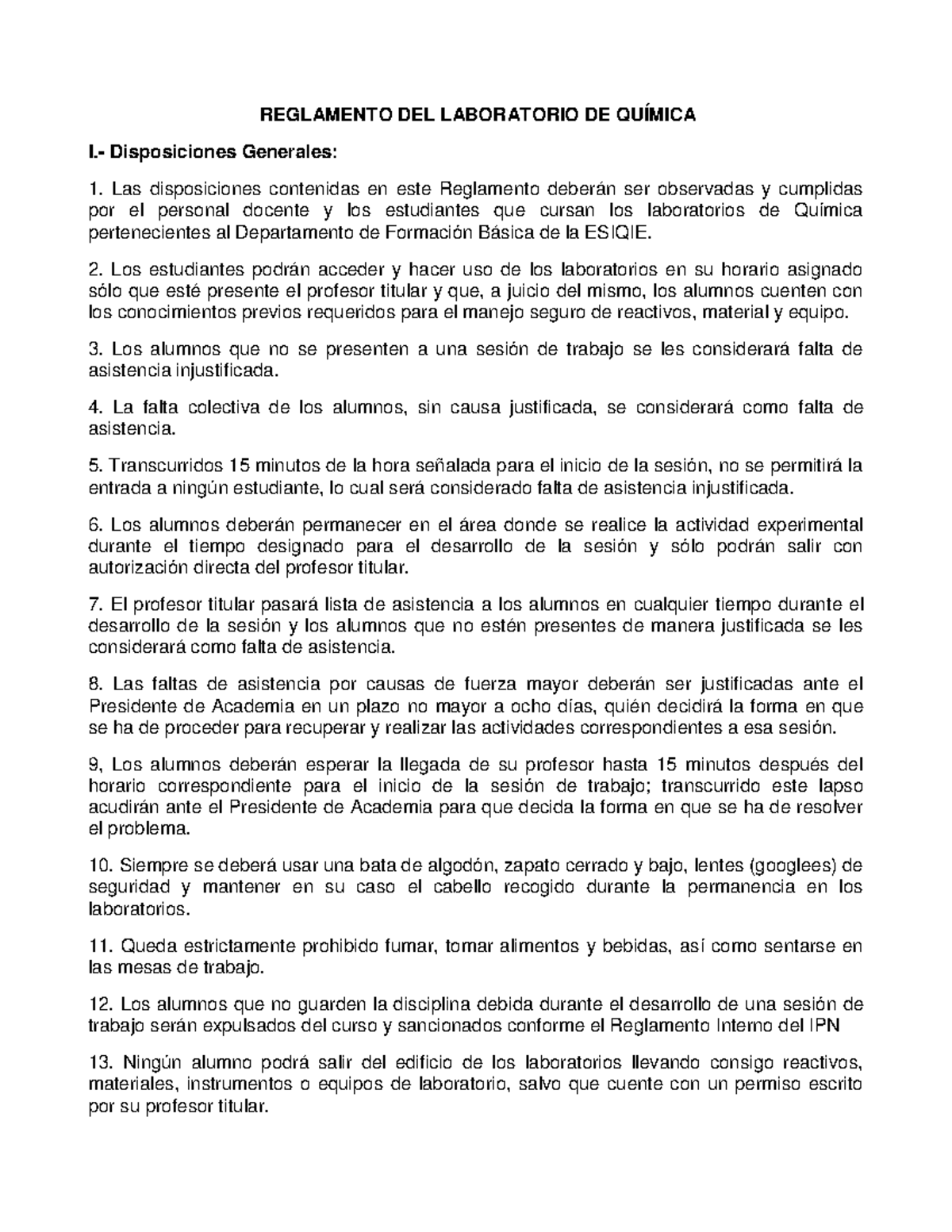 REGLAMENTO DEL LABORATORIO DE QUÍMICA

I.- Disposiciones Generales:

1. Las disposiciones contenidas en este Reglamento deberán ser observadas y cumplidas por el personal docente y los estudiantes que cursan los laboratorios de Química pertenecientes al Departamento de Formación Básica de la ESIQIE.

2. Los estudiantes podrán acceder y hacer uso de los laboratorios en su horario asignado sólo que esté presente el profesor titular y que, a juicio del mismo, los alumnos cuenten con los conocimientos previos requeridos para el manejo seguro de reactivos, material y equipo.

3. Los alumnos que no se presenten a una sesión de trabajo se les considerará falta de asistencia injustificada.

4. La falta colectiva de los alumnos, sin causa justificada, se considerará como falta de asistencia.

5. Transcurridos 15 minutos de la hora señalada para el inicio de la sesión, no se permitirá la entrada a ningún estudiante, lo cual será considerado falta de asistencia injustificada.

6. Los alumnos deberán permanecer en el área donde se realice la actividad experimental durante el tiempo designado para el desarrollo de la sesión y sólo podrán salir con autorización directa del profesor titular.

7. El profesor titular pasará lista de asistencia a los alumnos en cualquier tiempo durante el desarrollo de la sesión y los alumnos que no estén presentes de manera justificada se les considerará como falta de asistencia.

8. Las faltas de asistencia por causas de fuerza mayor deberán ser justificadas ante el Presidente de Academia en un plazo no mayor a ocho días, quién decidirá la forma en que se ha de proceder para recuperar y realizar las actividades correspondientes a esa sesión.

9, Los alumnos deberán esperar la llegada de su profesor hasta 15 minutos después del horario correspondiente para el inicio de la sesión de trabajo; transcurrido este lapso acudirán ante el Presidente de Academia para que decida la forma en que se ha de resolver el problema.

10. Siempre se deberá usar una bata de algodón, zapato cerrado y bajo, lentes (googlees) de seguridad y mantener en su caso el cabello recogido durante la permanencia en los laboratorios.

11. Queda estrictamente prohibido fumar, tomar alimentos y bebidas, así como sentarse en las mesas de trabajo.

12. Los alumnos que no guarden la disciplina debida durante el desarrollo de una sesión de trabajo serán expulsados del curso y sancionados conforme el Reglamento Interno del IPN

13. Ningún alumno podrá salir del edificio de los laboratorios llevando consigo reactivos, materiales, instrumentos o equipos de laboratorio, salvo que cuente con un permiso escrito por su profesor titular.